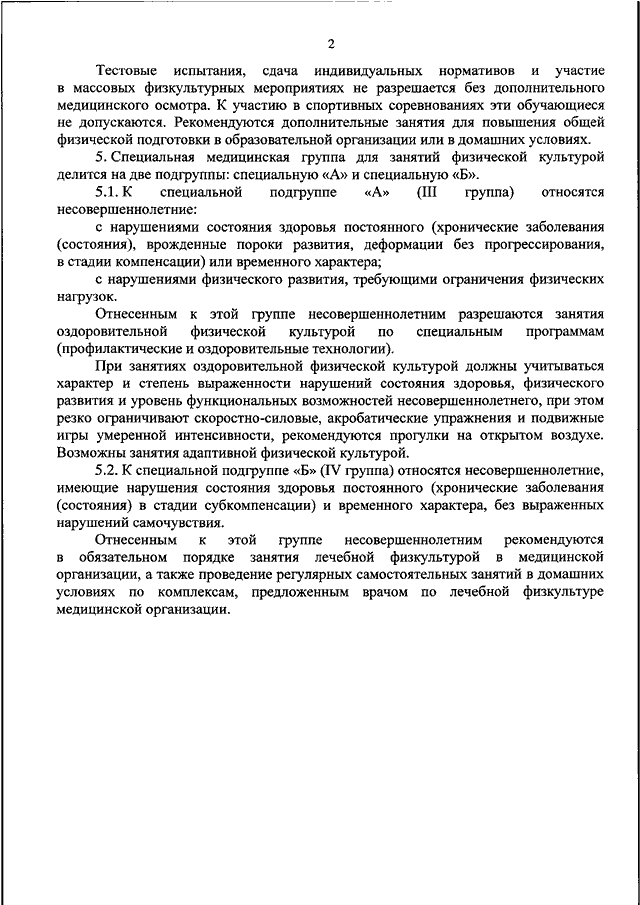 2

Тестовые испытания, сдача индивидуальных нормативов и участие в массовых физкультурных мероприятиях не разрешается без дополнительного медицинского осмотра. К участию в спортивных соревнованиях эти обучающиеся не допускаются. Рекомендуются дополнительные занятия для повышения общей физической подготовки в образовательной организации или в домашних условиях.

5. Специальная медицинская группа для занятий физической культурой делится на две подгруппы: специальную «А» и специальную «Б».

5.1. К специальной подгруппе «А» (III группа) относятся несовершеннолетние:

с нарушениями состояния здоровья постоянного (хронические заболевания (состояния), врожденные пороки развития, деформации без прогрессирования, в стадии компенсации) или временного характера;

с нарушениями физического развития, требующими ограничения физических нагрузок.

Отнесенным к этой группе несовершеннолетним разрешаются занятия оздоровительной физической культурой по специальным программам (профилактические и оздоровительные технологии).

При занятиях оздоровительной физической культурой должны учитываться характер и степень выраженности нарушений состояния здоровья, физического развития и уровень функциональных возможностей несовершеннолетнего, при этом резко ограничивают скоростно-силовые, акробатические упражнения и подвижные игры умеренной интенсивности, рекомендуются прогулки на открытом воздухе. Возможны занятия адаптивной физической культурой.

5.2. К специальной подгруппе «Б» (IV группа) относятся несовершеннолетние, имеющие нарушения состояния здоровья постоянного (хронические заболевания (состояния) в стадии субкомпенсации) и временного характера, без выраженных нарушений самочувствия.

Отнесенным к этой группе несовершеннолетним рекомендуются в обязательном порядке занятия лечебной физкультурой в медицинской организации, а также проведение регулярных самостоятельных занятий в домашних условиях по комплексам, предложенным врачом по лечебной физкультуре медицинской организации.